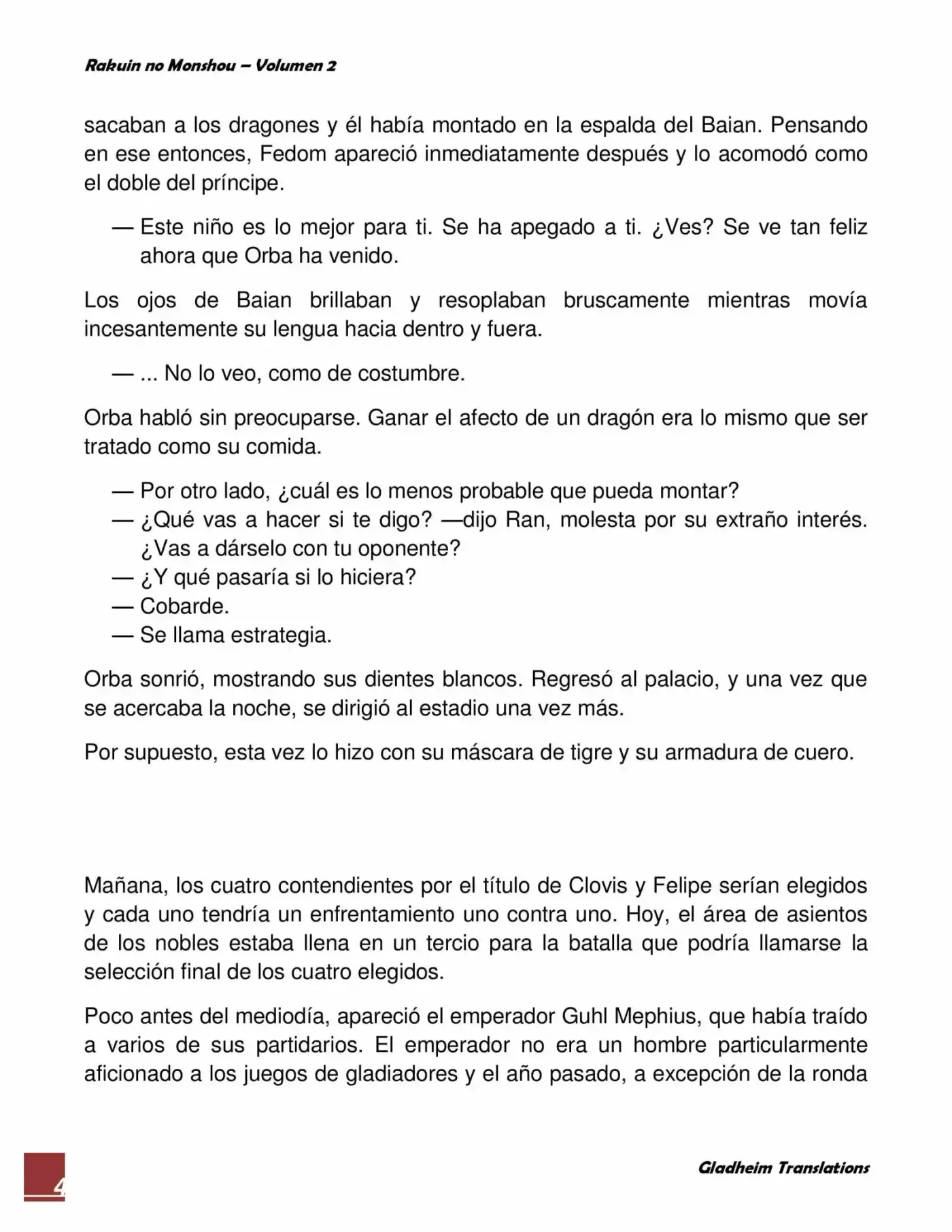 Rakuin no Monshou – Volumen 2

sacaban a los dragones y él había montado en la espalda del Baian. Pensando en ese entonces, Fedom apareció inmediatamente después y lo acomodó como el doble del príncipe.

— Este niño es lo mejor para ti. Se ha apegado a ti. ¿Ves? Se ve tan feliz ahora que Orba ha venido.

Los ojos de Baian brillaban y resoplaban bruscamente mientras movía incesantemente su lengua hacia dentro y fuera.

— ... No lo veo, como de costumbre.

Orba habló sin preocuparse. Ganar el afecto de un dragón era lo mismo que ser tratado como su comida.

— Por otro lado, ¿cuál es lo menos probable que pueda montar?
— ¿Qué vas a hacer si te digo? —dijo Ran, molesta por su extraño interés. ¿Vas a dárselo con tu oponente?
— ¿Y qué pasaría si lo hiciera?
— Cobarde.
— Se llama estrategia.

Orba sonrió, mostrando sus dientes blancos. Regresó al palacio, y una vez que se acercaba la noche, se dirigió al estadio una vez más.

Por supuesto, esta vez lo hizo con su máscara de tigre y su armadura de cuero.

Mañana, los cuatro contendientes por el título de Clovis y Felipe serían elegidos y cada uno tendría un enfrentamiento uno contra uno. Hoy, el área de asientos de los nobles estaba llena en un tercio para la batalla que podría llamarse la selección final de los cuatro elegidos.

Poco antes del mediodía, apareció el emperador Guhl Mephius, que había traído a varios de sus partidarios. El emperador no era un hombre particularmente aficionado a los juegos de gladiadores y el año pasado, a excepción de la ronda

4

Gladheim Translations